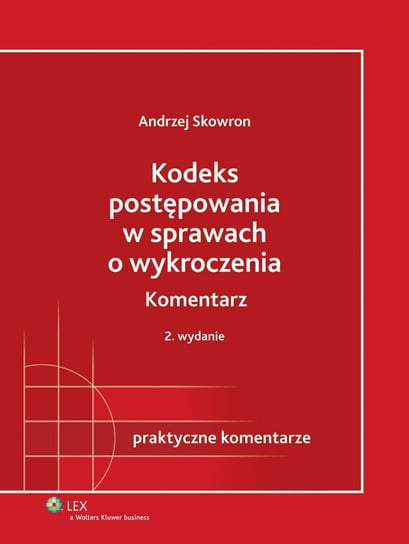 Andrzej Skowron

Kodeks postępowania w sprawach o wykroczenia

Komentarz

2. wydanie

praktyczne komentarze

LEX
a Wolters Kluwer business